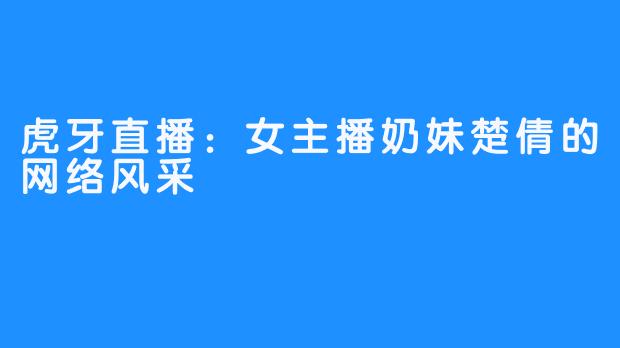 虎牙直播：女主播奶妹楚倩的网络风采